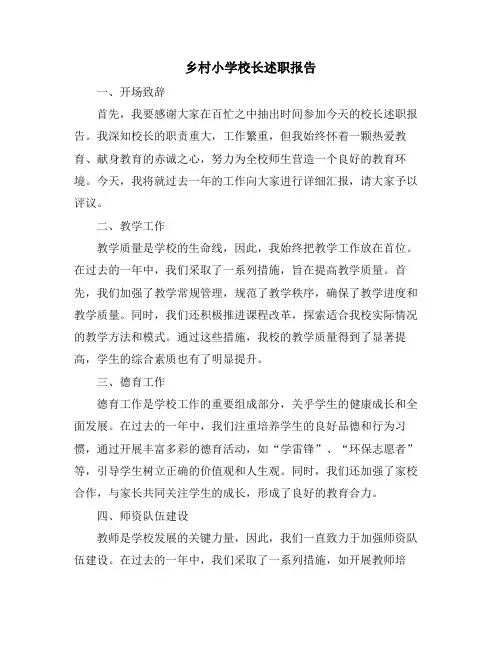 乡村小学校长述职报告

一、开场致辞

首先，我要感谢大家在百忙之中抽出时间参加今天的校长述职报告。我深知校长的职责重大，工作繁重，但我始终怀着一颗热爱教育、献身教育的赤诚之心，努力为全校师生营造一个良好的教育环境。今天，我将就过去一年的工作向大家进行详细汇报，请大家予以评议。

二、教学工作

教学质量是学校的生命线，因此，我始终把教学工作放在首位。在过去的一年中，我们采取了一系列措施，旨在提高教学质量。首先，我们加强了教学常规管理，规范了教学秩序，确保了教学进度和教学质量。同时，我们还积极推进课程改革，探索适合我校实际情况的教学方法和模式。通过这些措施，我校的教学质量得到了显著提高，学生的综合素质也有了明显提升。

三、德育工作

德育工作是学校工作的重要组成部分，关乎学生的健康成长和全面发展。在过去的一年中，我们注重培养学生的良好品德和行为习惯，通过开展丰富多彩的德育活动，如“学雷锋”、“环保志愿者”等，引导学生树立正确的价值观和人生观。同时，我们还加强了家校合作，与家长共同关注学生的成长，形成了良好的教育合力。

四、师资队伍建设

教师是学校发展的关键力量，因此，我们一直致力于加强师资队伍建设。在过去的一年中，我们采取了一系列措施，如开展教师培